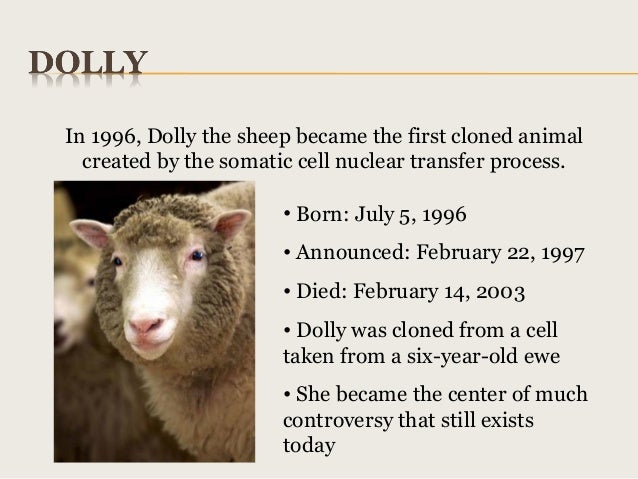 DOLLY

In 1996, Dolly the sheep became the first cloned animal created by the somatic cell nuclear transfer process.

• Born: July 5, 1996

• Announced: February 22, 1997

• Died: February 14, 2003

• Dolly was cloned from a cell taken from a six-year-old ewe

• She became the center of much controversy that still exists today